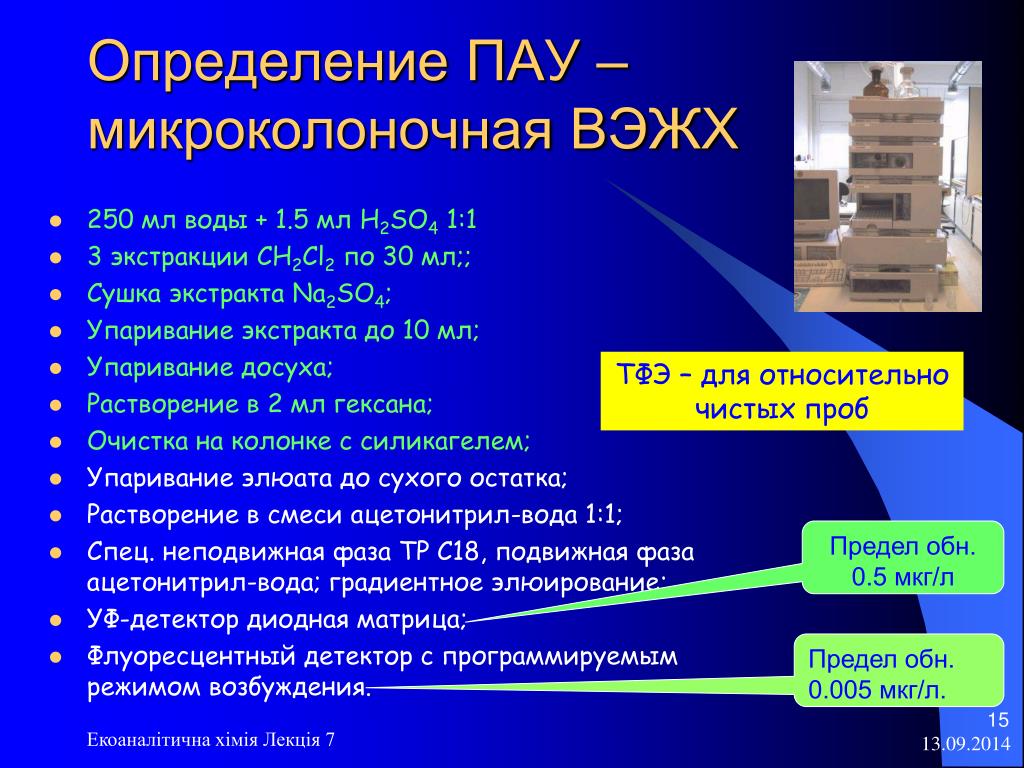 Определение ПАУ – микроколоночная ВЭЖХ

- 250 мл воды + 1.5 мл $H_2SO_4$ 1:1
- 3 экстракции $CH_2Cl_2$ по 30 мл;;
- Сушка экстракта $Na_2SO_4$;
- Упаривание экстракта до 10 мл;
- Упаривание досуха;
- Растворение в 2 мл гексана;
- Очистка на колонке с силикагелем;
- Упаривание элюата до сухого остатка;
- Растворение в смеси ацетонитрил-вода 1:1;
- Спец. неподвижная фаза ТР С18, подвижная фаза ацетонитрил-вода; градиентное элюирование;
- УФ-детектор диодная матрица;
- Флуоресцентный детектор с программируемым режимом возбуждения.

ТФЭ – для относительно чистых проб

Предел обн. 0.5 мкг/л

Предел обн. 0.005 мкг/л.

Екоаналітична хімія Лекція 7

15
13.09.2014